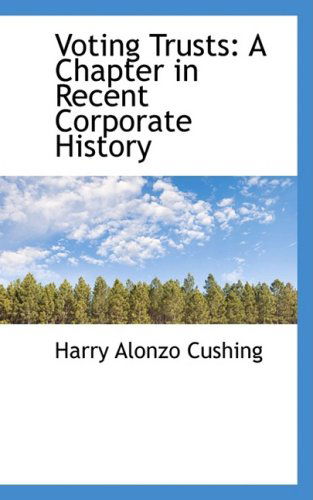 Voting Trusts: A Chapter in Recent Corporate History

Harry Alonzo Cushing